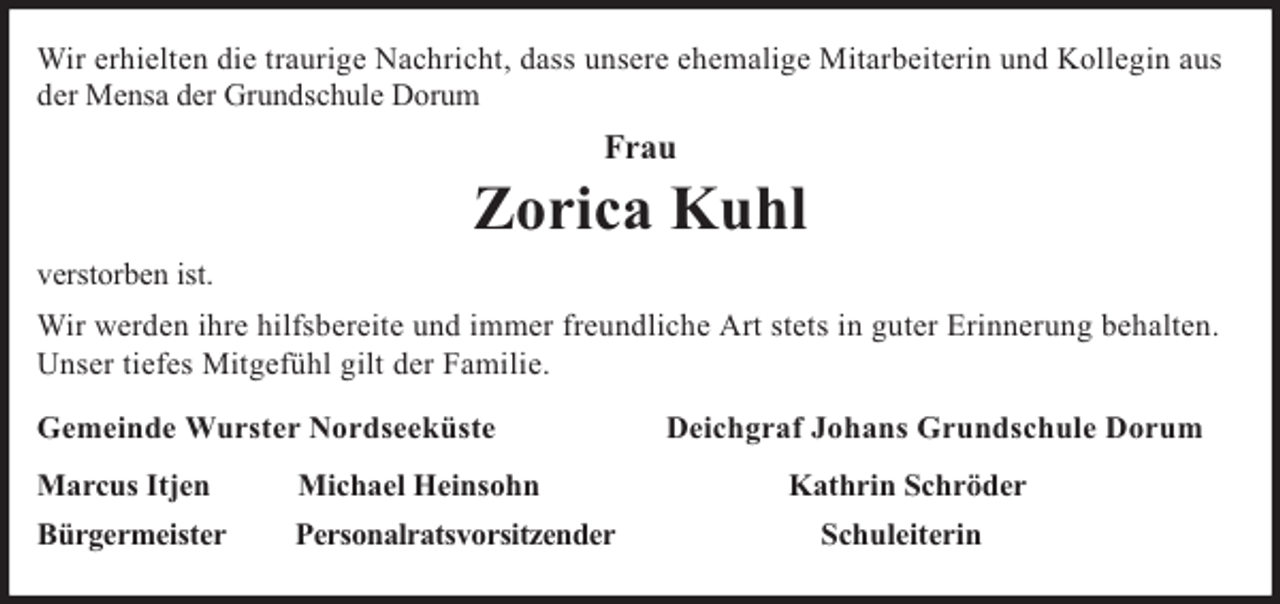 Wir erhielten die traurige Nachricht, dass unsere ehemalige Mitarbeiterin und Kollegin aus der Mensa der Grundschule Dorum

Frau

Zorica Kuhl

verstorben ist.

Wir werden ihre hilfsbereite und immer freundliche Art stets in guter Erinnerung behalten. Unser tiefes Mitgefühl gilt der Familie.

Gemeinde Wurster Nordseeküste

Marcus Itjen
Bürgermeister

Michael Heinsohn
Personalratsvorsitzender

Deichgraf Johans Grundschule Dorum

Kathrin Schröder
Schuleiterin